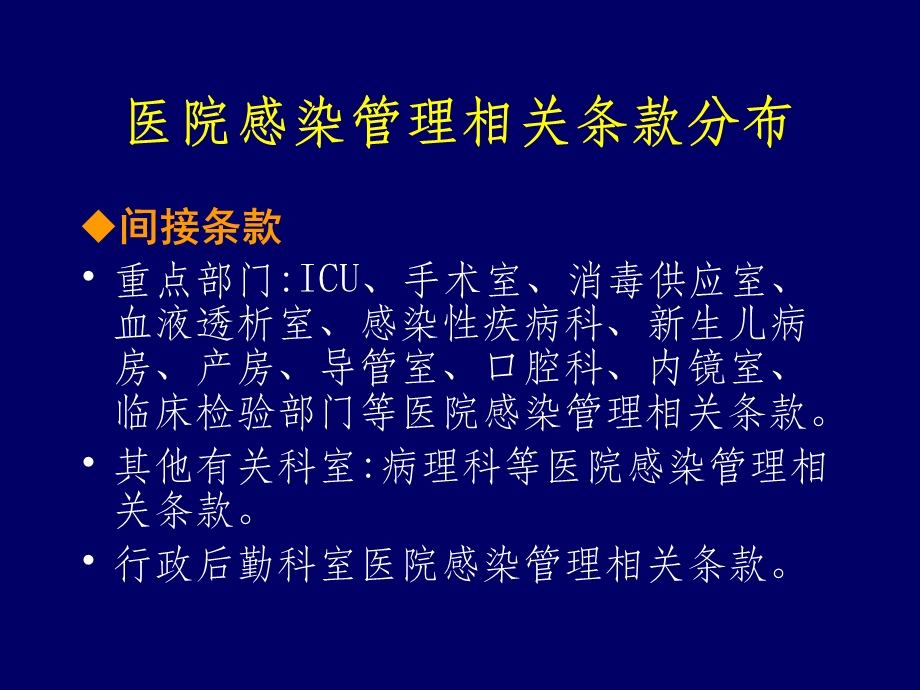 医院感染管理相关条款分布

◆间接条款

• 重点部门:ICU、手术室、消毒供应室、血液透析室、感染性疾病科、新生儿病房、产房、导管室、口腔科、内镜室、临床检验部门等医院感染管理相关条款。

• 其他有关科室:病理科等医院感染管理相关条款。

• 行政后勤科室医院感染管理相关条款。